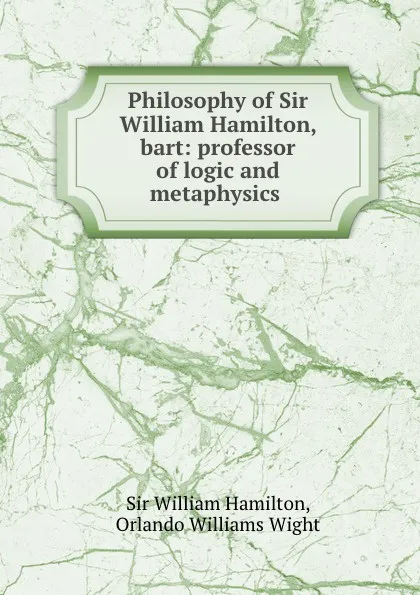 Philosophy of Sir William Hamilton, bart: professor of logic and metaphysics

Sir William Hamilton,
Orlando Williams Wight